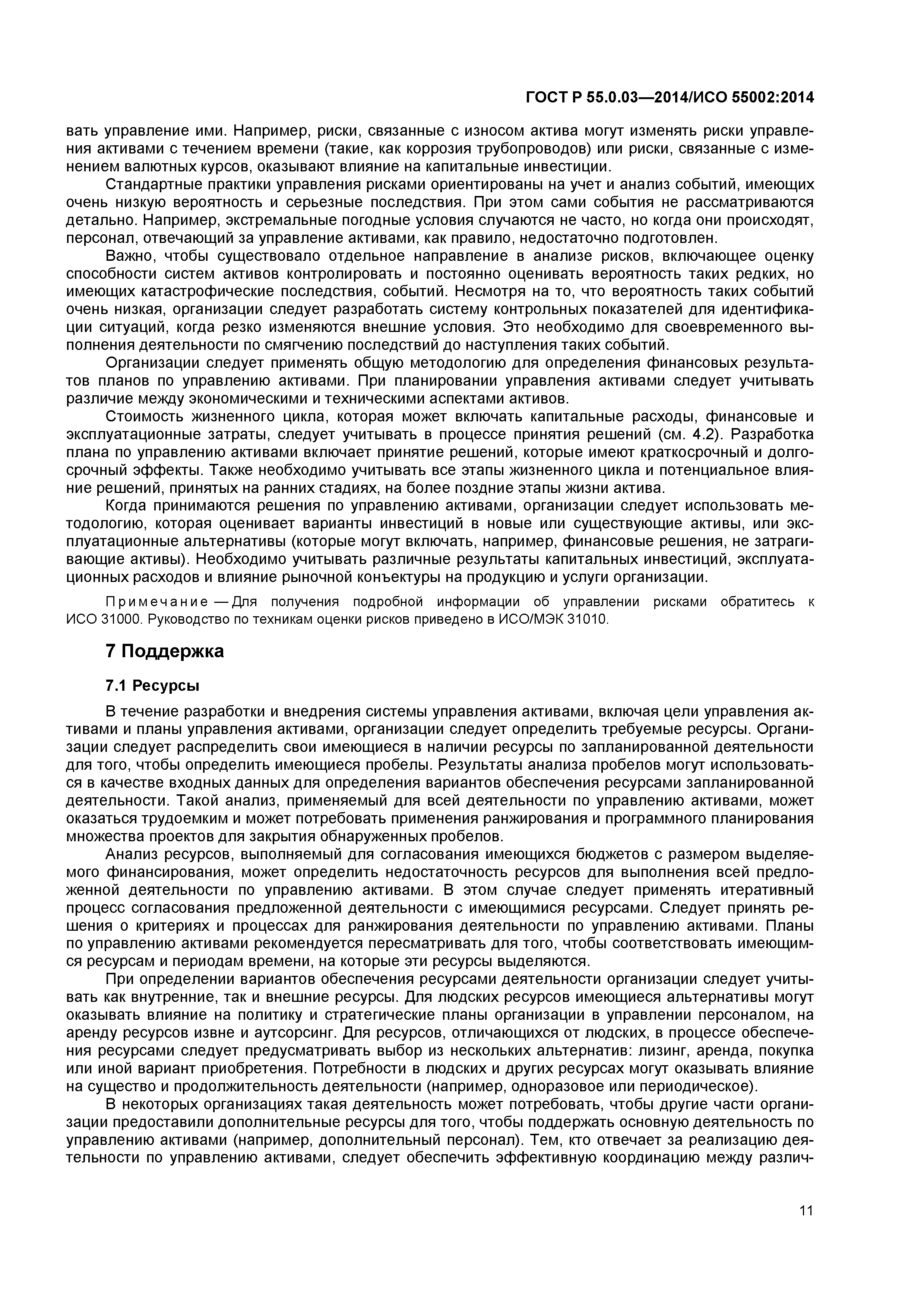 ГОСТ Р 55.0.03—2014/ИСО 55002:2014

вать управление ими. Например, риски, связанные с износом актива могут изменять риски управления активами с течением времени (такие, как коррозия трубопроводов) или риски, связанные с изменением валютных курсов, оказывают влияние на капитальные инвестиции.

Стандартные практики управления рисками ориентированы на учет и анализ событий, имеющих очень низкую вероятность и серьезные последствия. При этом сами события не рассматриваются детально. Например, экстремальные погодные условия случаются не часто, но когда они происходят, персонал, отвечающий за управление активами, как правило, недостаточно подготовлен.

Важно, чтобы существовало отдельное направление в анализе рисков, включающее оценку способности систем активов контролировать и постоянно оценивать вероятность таких редких, но имеющих катастрофические последствия, событий. Несмотря на то, что вероятность таких событий очень низкая, организации следует разработать систему контрольных показателей для идентификации ситуаций, когда резко изменяются внешние условия. Это необходимо для своевременного выполнения деятельности по смягчению последствий до наступления таких событий.

Организации следует применять общую методологию для определения финансовых результатов планов по управлению активами. При планировании управления активами следует учитывать различие между экономическими и техническими аспектами активов.

Стоимость жизненного цикла, которая может включать капитальные расходы, финансовые и эксплуатационные затраты, следует учитывать в процессе принятия решений (см. 4.2). Разработка плана по управлению активами включает принятие решений, которые имеют краткосрочный и долгосрочный эффекты. Также необходимо учитывать все этапы жизненного цикла и потенциальное влияние решений, принятых на ранних стадиях, на более поздние этапы жизни актива.

Когда принимаются решения по управлению активами, организации следует использовать методологию, которая оценивает варианты инвестиций в новые или существующие активы, или эксплуатационные альтернативы (которые могут включать, например, финансовые решения, не затрагивающие активы). Необходимо учитывать различные результаты капитальных инвестиций, эксплуатационных расходов и влияние рыночной конъектуры на продукцию и услуги организации.

Примечание — Для получения подробной информации об управлении рисками обратитесь к ИСО 31000. Руководство по техникам оценки рисков приведено в ИСО/МЭК 31010.

7 Поддержка

7.1 Ресурсы

В течение разработки и внедрения системы управления активами, включая цели управления активами и планы управления активами, организации следует определить требуемые ресурсы. Организации следует распределить свои имеющиеся в наличии ресурсы по запланированной деятельности для того, чтобы определить имеющиеся пробелы. Результаты анализа пробелов могут использоваться в качестве входных данных для определения вариантов обеспечения ресурсами запланированной деятельности. Такой анализ, применяемый для всей деятельности по управлению активами, может оказаться трудоемким и может потребовать применения ранжирования и программного планирования множества проектов для закрытия обнаруженных пробелов.

Анализ ресурсов, выполняемый для согласования имеющихся бюджетов с размером выделяемого финансирования, может определить недостаточность ресурсов для выполнения всей предложенной деятельности по управлению активами. В этом случае следует применять итеративный процесс согласования предложенной деятельности с имеющимися ресурсами. Следует принять решения о критериях и процессах для ранжирования деятельности по управлению активами. Планы по управлению активами рекомендуется пересматривать для того, чтобы соответствовать имеющимся ресурсам и периодам времени, на которые эти ресурсы выделяются.

При определении вариантов обеспечения ресурсами деятельности организации следует учитывать как внутренние, так и внешние ресурсы. Для людских ресурсов имеющиеся альтернативы могут оказывать влияние на политику и стратегические планы организации в управлении персоналом, на аренду ресурсов извне и аутсорсинг. Для ресурсов, отличающихся от людских, в процессе обеспечения ресурсами следует предусматривать выбор из нескольких альтернатив: лизинг, аренда, покупка или иной вариант приобретения. Потребности в людских и других ресурсах могут оказывать влияние на существо и продолжительность деятельности (например, одноразовое или периодическое).

В некоторых организациях такая деятельность может потребовать, чтобы другие части организации предоставили дополнительные ресурсы для того, чтобы поддержать основную деятельность по управлению активами (например, дополнительный персонал). Тем, кто отвечает за реализацию деятельности по управлению активами, следует обеспечить эффективную координацию между различ-

11